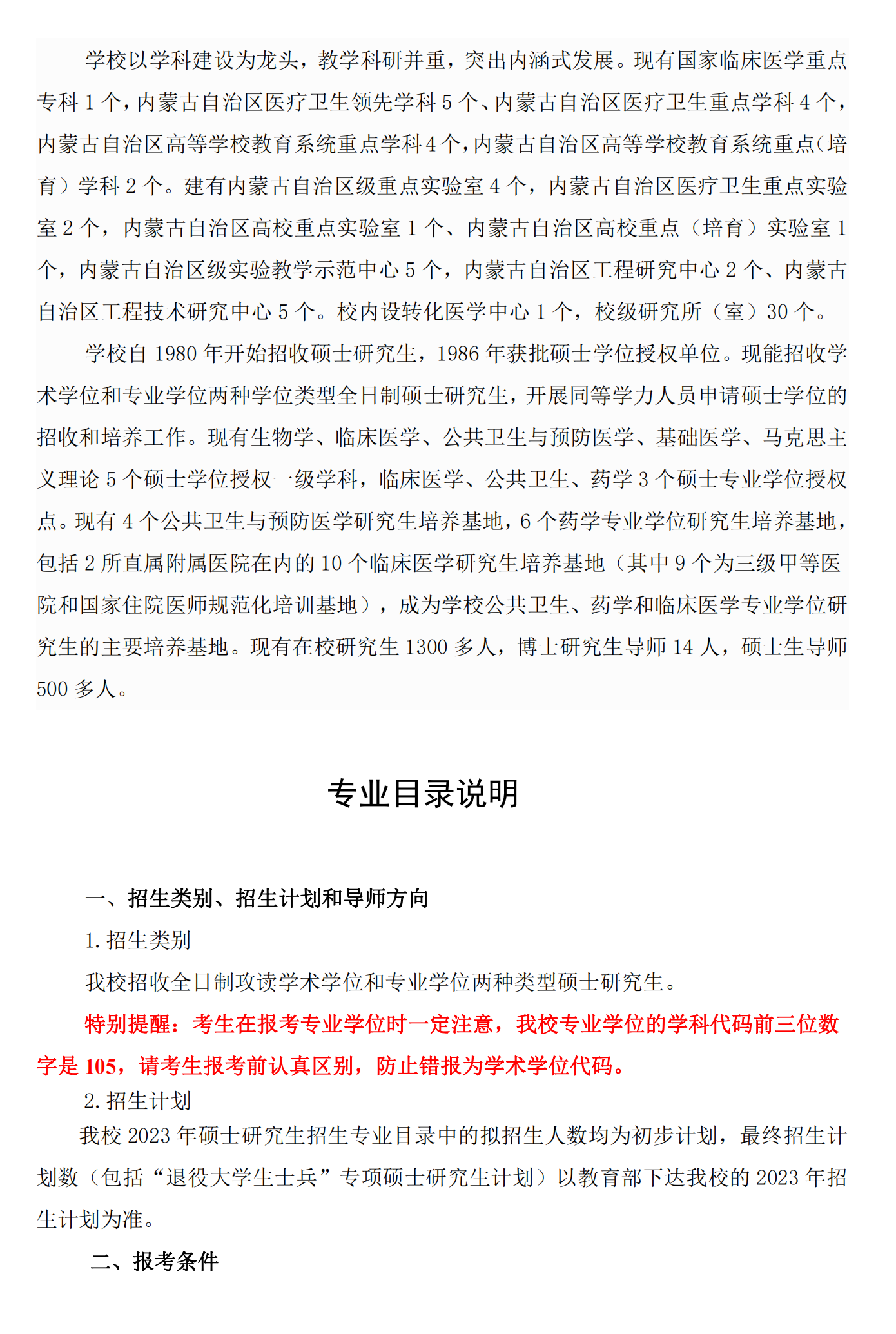 学校以学科建设为龙头，教学科研并重，突出内涵式发展。现有国家临床医学重点专科 1 个，内蒙古自治区医疗卫生领先学科 5 个、内蒙古自治区医疗卫生重点学科 4 个，内蒙古自治区高等学校教育系统重点学科 4 个，内蒙古自治区高等学校教育系统重点（培育）学科 2 个。建有内蒙古自治区级重点实验室 4 个，内蒙古自治区医疗卫生重点实验室 2 个，内蒙古自治区高校重点实验室 1 个、内蒙古自治区高校重点（培育）实验室 1 个，内蒙古自治区级实验教学示范中心 5 个，内蒙古自治区工程研究中心 2 个、内蒙古自治区工程技术研究中心 5 个。校内设转化医学中心 1 个，校级研究所（室）30 个。

学校自 1980 年开始招收硕士研究生，1986 年获批硕士学位授权单位。现能招收学术学位和专业学位两种学位类型全日制硕士研究生，开展同等学力人员申请硕士学位的招收和培养工作。现有生物学、临床医学、公共卫生与预防医学、基础医学、马克思主义理论 5 个硕士学位授权一级学科，临床医学、公共卫生、药学 3 个硕士专业学位授权点。现有 4 个公共卫生与预防医学研究生培养基地，6 个药学专业学位研究生培养基地，包括 2 所直属附属医院在内的 10 个临床医学研究生培养基地（其中 9 个为三级甲等医院和国家住院医师规范化培训基地），成为学校公共卫生、药学和临床医学专业学位研究生的主要培养基地。现有在校研究生 1300 多人，博士研究生导师 14 人，硕士生导师 500 多人。

专业目录说明

一、招生类别、招生计划和导师方向

1. 招生类别

我校招收全日制攻读学术学位和专业学位两种类型硕士研究生。

特别提醒：考生在报考专业学位时一定注意，我校专业学位的学科代码前三位数字是 105，请考生报考前认真区别，防止错报为学术学位代码。

2. 招生计划

我校 2023 年硕士研究生招生专业目录中的拟招生人数均为初步计划，最终招生计划数（包括“退役大学生士兵”专项硕士研究生计划）以教育部下达我校的 2023 年招生计划为准。

二、报考条件